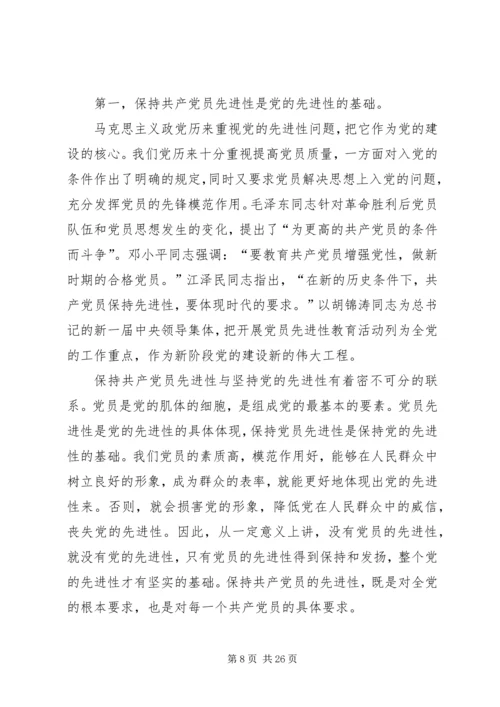 第一，保持共产党员先进性是党的先进性的基础。

马克思主义政党历来重视党的先进性问题，把它作为党的建设的核心。我们党历来十分重视提高党员质量，一方面对入党的条件作出了明确的规定，同时又要求党员解决思想上入党的问题，充分发挥党员的先锋模范作用。毛泽东同志针对革命胜利后党员队伍和党员思想发生的变化，提出了“为更高的共产党员的条件而斗争”。邓小平同志强调：“要教育共产党员增强党性，做新时期的合格党员。”江泽民同志指出，“在新的历史条件下，共产党员保持先进性，要体现时代的要求。”以胡锦涛同志为总书记的新一届中央领导集体，把开展党员先进性教育活动列为全党的工作重点，作为新阶段党的建设新的伟大工程。

保持共产党员先进性与坚持党的先进性有着密不可分的联系。党员是党的肌体的细胞，是组成党的最基本的要素。党员先进性是党的先进性的具体体现，保持党员先进性是保持党的先进性的基础。我们党员的素质高，模范作用好，能够在人民群众中树立良好的形象，成为群众的表率，就能更好地体现出党的先进性来。否则，就会损害党的形象，降低党在人民群众中的威信，丧失党的先进性。因此，从一定意义上讲，没有党员的先进性，就没有党的先进性，只有党员的先进性得到保持和发扬，整个党的先进性才有坚实的基础。保持共产党员的先进性，既是对全党的根本要求，也是对每一个共产党员的具体要求。

第 8 页 共 26 页